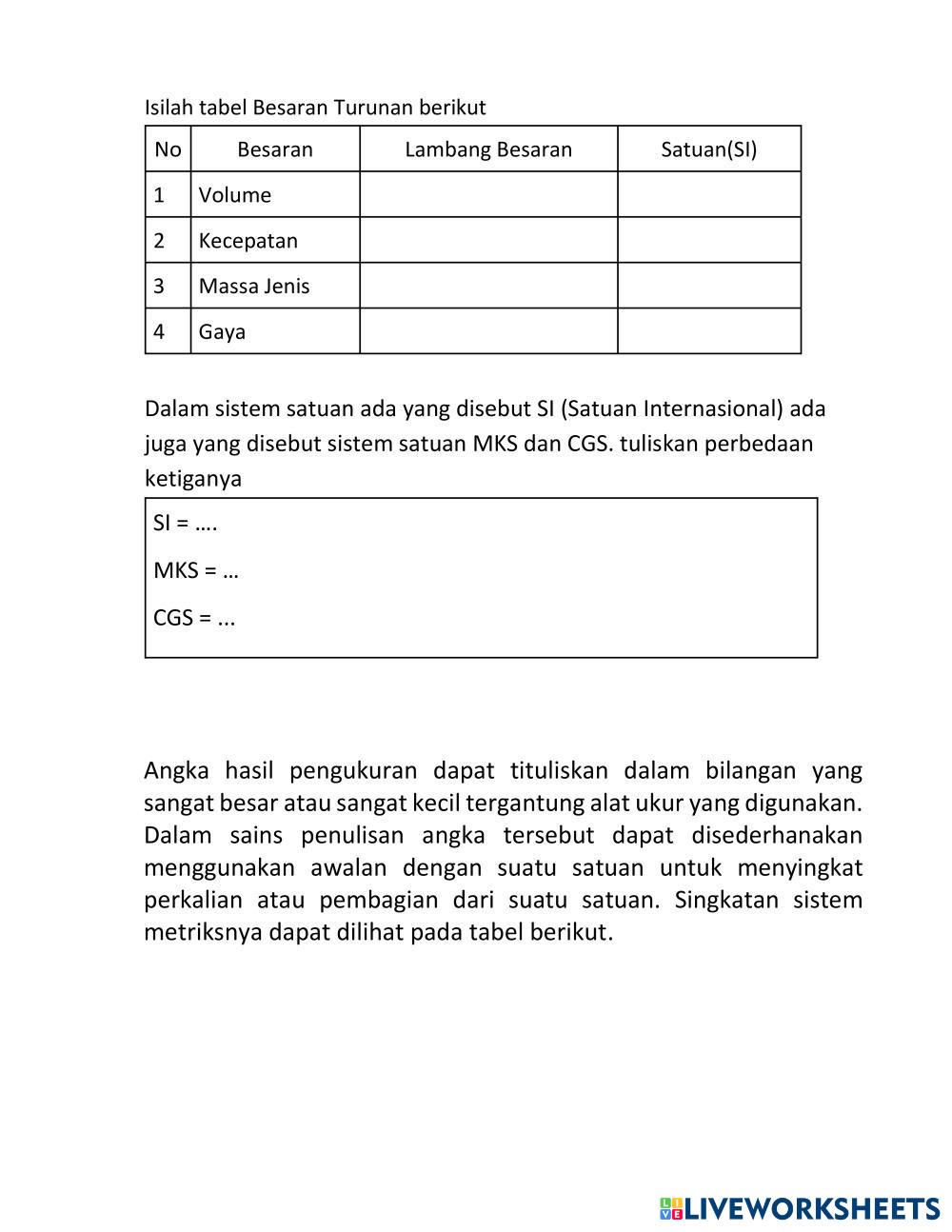 Isilah tabel Besaran Turunan berikut

| No | Besaran | Lambang Besaran | Satuan(SI) |
|---|---|---|---|
| 1 | Volume | | |
| 2 | Kecepatan | | |
| 3 | Massa Jenis | | |
| 4 | Gaya | | |

Dalam sistem satuan ada yang disebut SI (Satuan Internasional) ada juga yang disebut sistem satuan MKS dan CGS. tuliskan perbedaan ketiganya

SI = ….

MKS = …

CGS = ...

Angka hasil pengukuran dapat tituliskan dalam bilangan yang sangat besar atau sangat kecil tergantung alat ukur yang digunakan. Dalam sains penulisan angka tersebut dapat disederhanakan menggunakan awalan dengan suatu satuan untuk menyingkat perkalian atau pembagian dari suatu satuan. Singkatan sistem metriksnya dapat dilihat pada tabel berikut.

LIVEWORKSHEETS